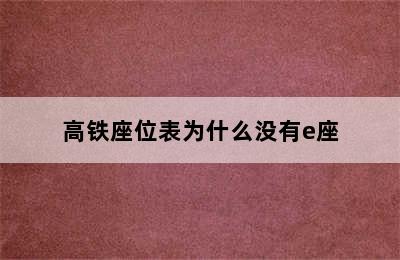 高铁座位表为什么没有e座